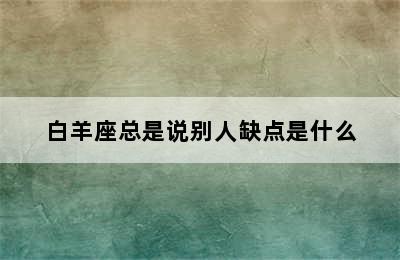 白羊座总是说别人缺点是什么